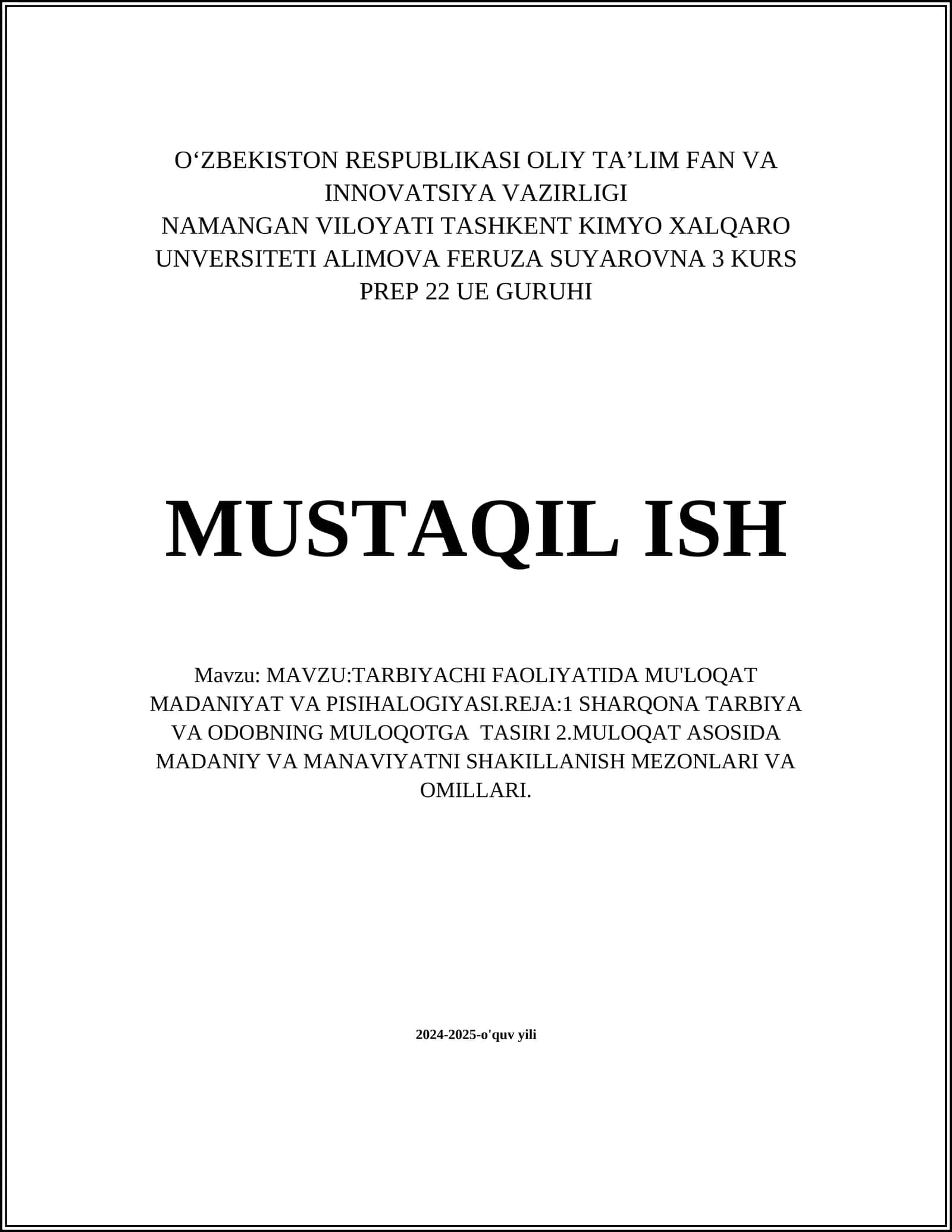 O‘ZBEKISTON RESPUBLIKASI OLIY TA’LIM FAN VA INNOVATSIYA VAZIRLIGI
NAMANGAN VILOYATI TASHKENT KIMYO XALQARO UNVERSITETI ALIMOVA FERUZA SUYAROVNA 3 KURS PREP 22 UE GURUHI

MUSTAQIL ISH

Mavzu: MAVZU:TARBIYACHI FAOLIYATIDA MU'LOQAT MADANIYAT VA PISIHALOGIYASI.REJA:1 SHARQONA TARBIYA VA ODOBNING MULOQOTGA TASIRI 2.MULOQAT ASOSIDA MADANIY VA MANAVIYATNI SHAKILLANISH MEZONLARI VA OMILLARI.

2024-2025-o'quv yili